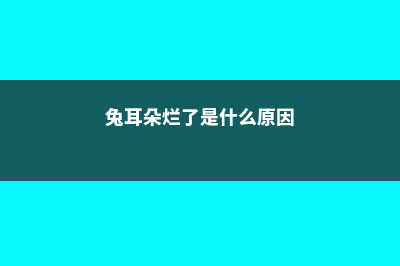 兔耳朵烂了是什么原因